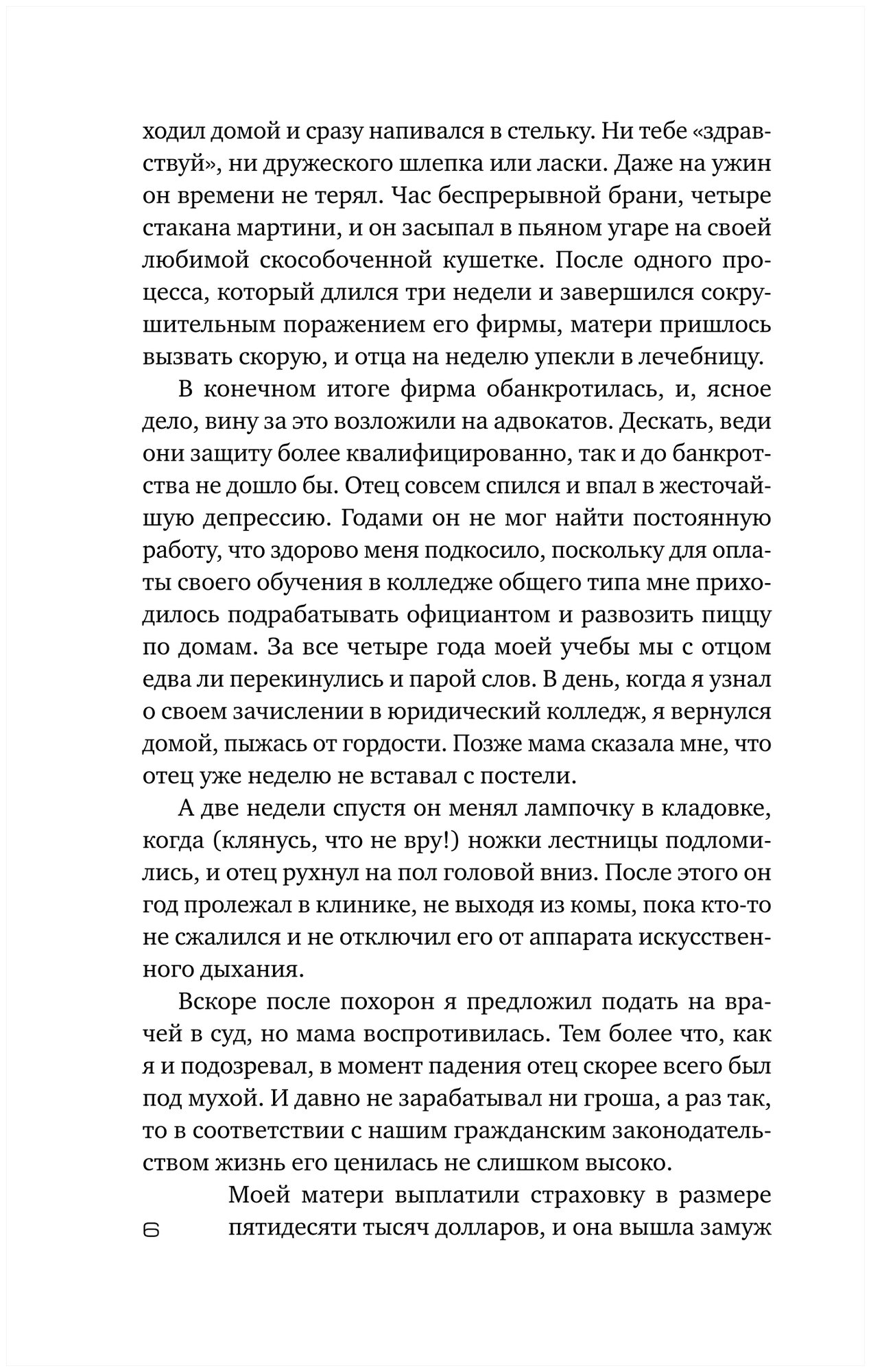 ходил домой и сразу напивался в стельку. Ни тебе «здравствуй», ни дружеского шлепка или ласки. Даже на ужин он времени не терял. Час беспрерывной брани, четыре стакана мартини, и он засыпал в пьяном угаре на своей любимой скособоченной кушетке. После одного процесса, который длился три недели и завершился сокрушительным поражением его фирмы, матери пришлось вызвать скорую, и отца на неделю упекли в лечебницу.

В конечном итоге фирма обанкротилась, и, ясное дело, вину за это возложили на адвокатов. Дескать, веди они защиту более квалифицированно, так и до банкротства не дошло бы. Отец совсем спился и впал в жесточайшую депрессию. Годами он не мог найти постоянную работу, что здорово меня подкосило, поскольку для оплаты своего обучения в колледже общего типа мне приходилось подрабатывать официантом и развозить пиццу по домам. За все четыре года моей учебы мы с отцом едва ли перекинулись и парой слов. В день, когда я узнал о своем зачислении в юридический колледж, я вернулся домой, пыжась от гордости. Позже мама сказала мне, что отец уже неделю не вставал с постели.

А две недели спустя он менял лампочку в кладовке, когда (клянусь, что не вру!) ножки лестницы подломились, и отец рухнул на пол головой вниз. После этого он год пролежал в клинике, не выходя из комы, пока кто-то не сжалился и не отключил его от аппарата искусственного дыхания.

Вскоре после похорон я предложил подать на врачей в суд, но мама воспротивилась. Тем более что, как я и подозревал, в момент падения отец скорее всего был под мухой. И давно не зарабатывал ни гроша, а раз так, то в соответствии с нашим гражданским законодательством жизнь его ценилась не слишком высоко.

Моей матери выплатили страховку в размере пятидесяти тысяч долларов, и она вышла замуж

6